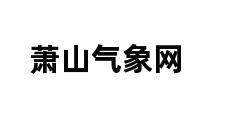 萧山气象网